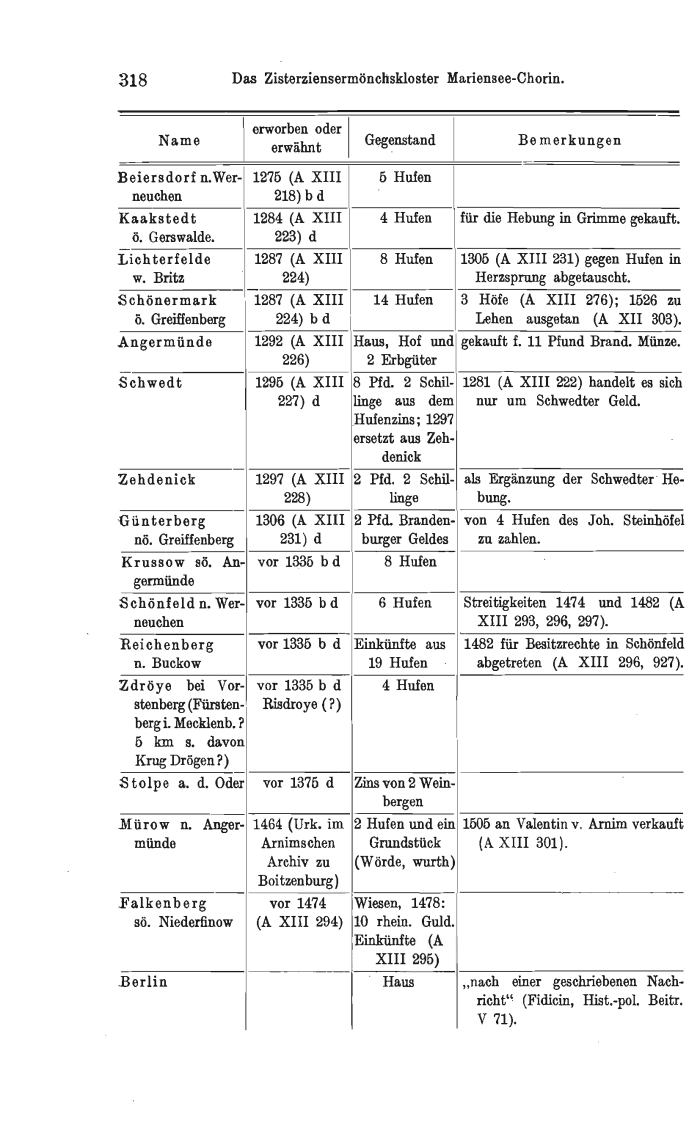 318 Das Zisterziensermönchskloster Mariensee-Chorin.

| Name | erworben oder erwähnt | Gegenstand | Bemerkungen |
|---|---|---|---|
| Beiersdorf n. Werneuchen | 1275 (A XIII 218) b d | 5 Hufen | |
| Kaakstedt ö. Gerswalde. | 1284 (A XIII 223) d | 4 Hufen | für die Hebung in Grimme gekauft. |
| Lichterfelde w. Britz | 1287 (A XIII 224) | 8 Hufen | 1305 (A XIII 231) gegen Hufen in Herzsprung abgetauscht. |
| Schönermark ö. Greiffenberg | 1287 (A XIII 224) b d | 14 Hufen | 3 Höfe (A XIII 276); 1526 zu Lehen ausgetan (A XII 303). |
| Angermünde | 1292 (A XIII 226) | Haus, Hof und 2 Erbgüter | gekauft f. 11 Pfund Brand. Münze. |
| Schwedt | 1295 (A XIII 227) d | 8 Pfd. 2 Schillinge aus dem Hufenzins; 1297 ersetzt aus Zehdenick | 1281 (A XIII 222) handelt es sich nur um Schwedter Geld. |
| Zehdenick | 1297 (A XIII 228) | 2 Pfd. 2 Schillinge | als Ergänzung der Schwedter Hebung. |
| Günterberg nö. Greiffenberg | 1306 (A XIII 231) d | 2 Pfd. Brandenburger Geldes | von 4 Hufen des Joh. Steinhöfel zu zahlen. |
| Krussow sö. Angermünde | vor 1335 b d | 8 Hufen | |
| Schönfeld n. Werneuchen | vor 1335 b d | 6 Hufen | Streitigkeiten 1474 und 1482 (A XIII 293, 296, 297). |
| Reichenberg n. Buckow | vor 1335 b d | Einkünfte aus 19 Hufen | 1482 für Besitzrechte in Schönfeld abgetreten (A XIII 296, 927). |
| Zdröye bei Vorstenberg (Fürstenberg i. Mecklenb.? 5 km s. davon Krug Drögen?) | vor 1335 b d Risdroye (?) | 4 Hufen | |
| Stolpe a. d. Oder | vor 1375 d | Zins von 2 Weinbergen | |
| Mürow n. Angermünde | 1464 (Urk. im Arnimschen Archiv zu Boitzenburg) | 2 Hufen und ein Grundstück (Wörde, wurth) | 1505 an Valentin v. Arnim verkauft (A XIII 301). |
| Falkenberg sö. Niederfinow | vor 1474 (A XIII 294) | Wiesen, 1478: 10 rhein. Guld. Einkünfte (A XIII 295) | |
| Berlin | | Haus | „nach einer geschriebenen Nachricht“ (Fidicin, Hist.-pol. Beitr. V 71). |